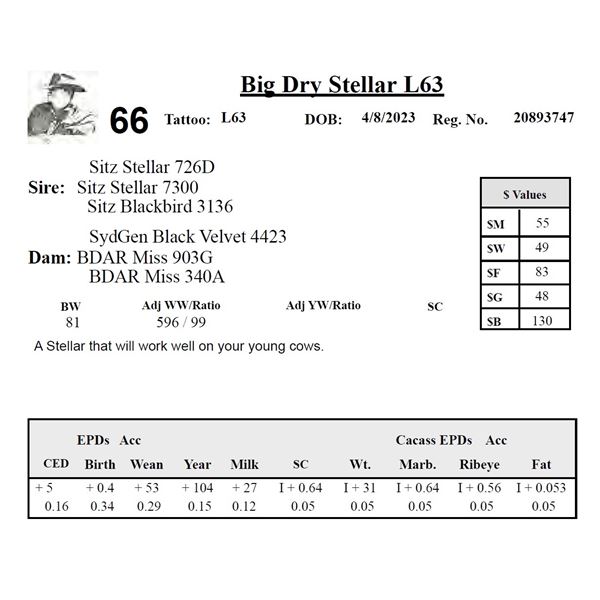 Big Dry Stellar L63

66 Tattoo: L63 DOB: 4/8/2023 Reg. No. 20893747

Sitz Stellar 726D
Sire: Sitz Stellar 7300
Sitz Blackbird 3136

SydGen Black Velvet 4423
Dam: BDAR Miss 903G
BDAR Miss 340A

| $ Values | |
|---|---|
| $M | 55 |
| $W | 49 |
| $F | 83 |
| $G | 48 |
| $B | 130 |

| BW | Adj WW/Ratio | Adj YW/Ratio | SC |
|---|---|---|---|
| 81 | 596 / 99 | | |

A Stellar that will work well on your young cows.

EPDs Acc Cacass EPDs Acc

| CED | Birth | Wean | Year | Milk | SC | Wt. | Marb. | Ribeye | Fat |
|---|---|---|---|---|---|---|---|---|---|
| + 5 | + 0.4 | + 53 | + 104 | + 27 | I + 0.64 | I + 31 | I + 0.64 | I + 0.56 | I + 0.053 |
| 0.16 | 0.34 | 0.29 | 0.15 | 0.12 | 0.05 | 0.05 | 0.05 | 0.05 | 0.05 |